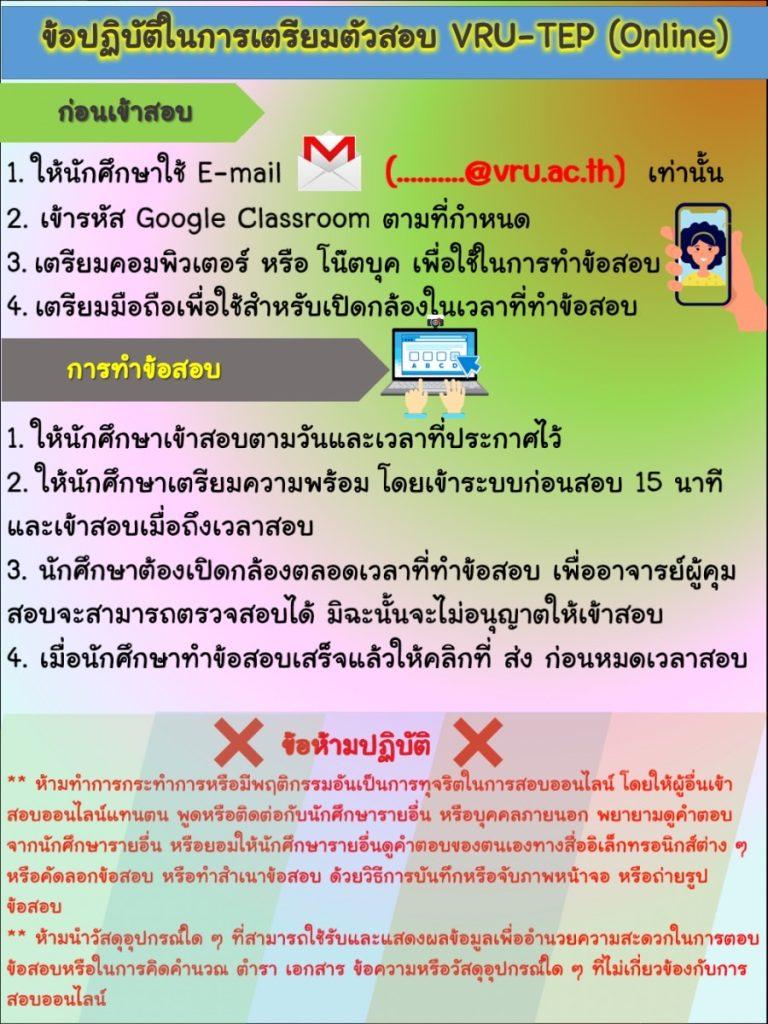 ข้อปฏิบัติในการเตรียมตัวสอบ VRU-TEP (Online)

ก่อนเข้าสอบ

1. ให้นักศึกษาใช้ E-mail (..........@vru.ac.th) เท่านั้น
2. เข้ารหัส Google Classroom ตามที่กำหนด
3. เตรียมคอมพิวเตอร์ หรือ โน๊ตบุค เพื่อใช้ในการทำข้อสอบ
4. เตรียมมือถือเพื่อใช้สำหรับเปิดกล้องในเวลาที่ทำข้อสอบ

การทำข้อสอบ

A B C D

1. ให้นักศึกษาเข้าสอบตามวันและเวลาที่ประกาศไว้
2. ให้นักศึกษาเตรียมความพร้อม โดยเข้าระบบก่อนสอบ 15 นาที และเข้าสอบเมื่อถึงเวลาสอบ
3. นักศึกษาต้องเปิดกล้องตลอดเวลาที่ทำข้อสอบ เพื่ออาจารย์ผู้คุมสอบจะสามารถตรวจสอบได้ มิฉะนั้นจะไม่อนุญาตให้เข้าสอบ
4. เมื่อนักศึกษาทำข้อสอบเสร็จแล้วให้คลิกที่ ส่ง ก่อนหมดเวลาสอบ

ข้อห้ามปฏิบัติ

** ห้ามทำการกระทำการหรือมีพฤติกรรมอันเป็นการทุจริตในการสอบออนไลน์ โดยให้ผู้อื่นเข้าสอบออนไลน์แทนตน พูดหรือติดต่อกับนักศึกษารายอื่น หรือบุคคลภายนอก พยายามดูคำตอบจากนักศึกษารายอื่น หรือยอมให้นักศึกษารายอื่นดูคำตอบของตนเองทางสื่ออิเล็กทรอนิกส์ต่าง ๆ หรือคัดลอกข้อสอบ หรือทำสำเนาข้อสอบ ด้วยวิธีการบันทึกหรือจับภาพหน้าจอ หรือถ่ายรูปข้อสอบ
** ห้ามนำวัสดุอุปกรณ์ใด ๆ ที่สามารถใช้รับและแสดงผลข้อมูลเพื่ออำนวยความสะดวกในการตอบข้อสอบหรือในการคิดคำนวณ ตำรา เอกสาร ข้อความหรือวัสดุอุปกรณ์ใด ๆ ที่ไม่เกี่ยวข้องกับการสอบออนไลน์